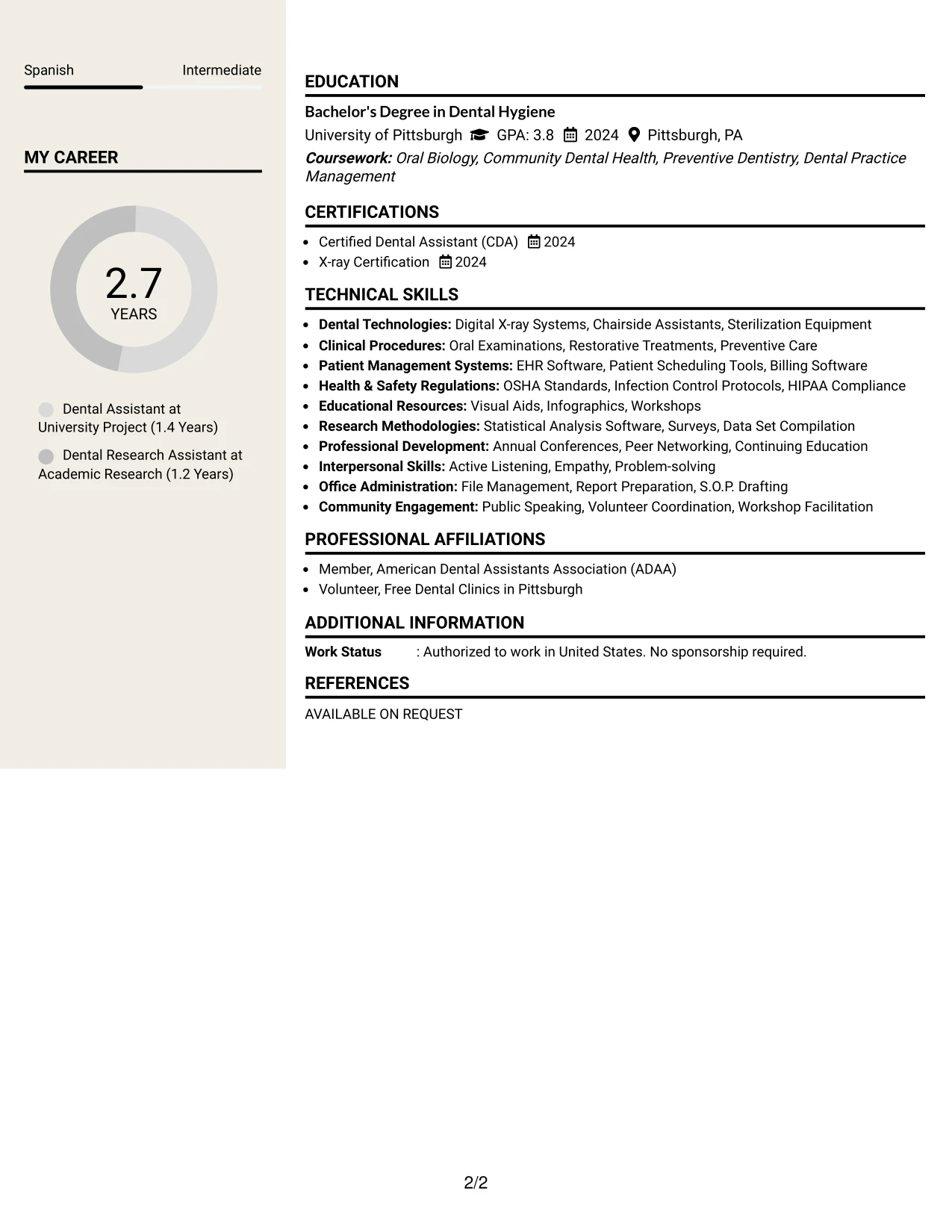 Spanish Intermediate

MY CAREER

2.7
YEARS

Dental Assistant at University Project (1.4 Years)

Dental Research Assistant at Academic Research (1.2 Years)

EDUCATION

Bachelor's Degree in Dental Hygiene

University of Pittsburgh GPA: 3.8 2024 Pittsburgh, PA

Coursework: Oral Biology, Community Dental Health, Preventive Dentistry, Dental Practice Management

CERTIFICATIONS

• Certified Dental Assistant (CDA) 2024
• X-ray Certification 2024

TECHNICAL SKILLS

• Dental Technologies: Digital X-ray Systems, Chairside Assistants, Sterilization Equipment
• Clinical Procedures: Oral Examinations, Restorative Treatments, Preventive Care
• Patient Management Systems: EHR Software, Patient Scheduling Tools, Billing Software
• Health & Safety Regulations: OSHA Standards, Infection Control Protocols, HIPAA Compliance
• Educational Resources: Visual Aids, Infographics, Workshops
• Research Methodologies: Statistical Analysis Software, Surveys, Data Set Compilation
• Professional Development: Annual Conferences, Peer Networking, Continuing Education
• Interpersonal Skills: Active Listening, Empathy, Problem-solving
• Office Administration: File Management, Report Preparation, S.O.P. Drafting
• Community Engagement: Public Speaking, Volunteer Coordination, Workshop Facilitation

PROFESSIONAL AFFILIATIONS

• Member, American Dental Assistants Association (ADAA)
• Volunteer, Free Dental Clinics in Pittsburgh

ADDITIONAL INFORMATION

Work Status : Authorized to work in United States. No sponsorship required.

REFERENCES

AVAILABLE ON REQUEST

2/2